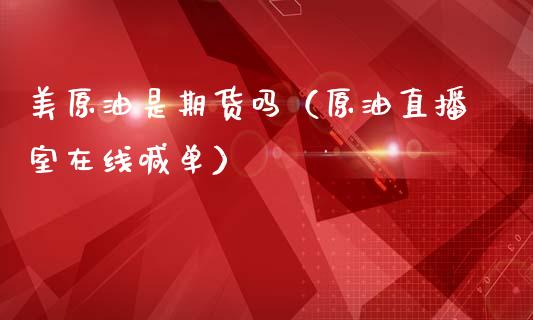 美原油是期货吗（原油直播室在线喊单）